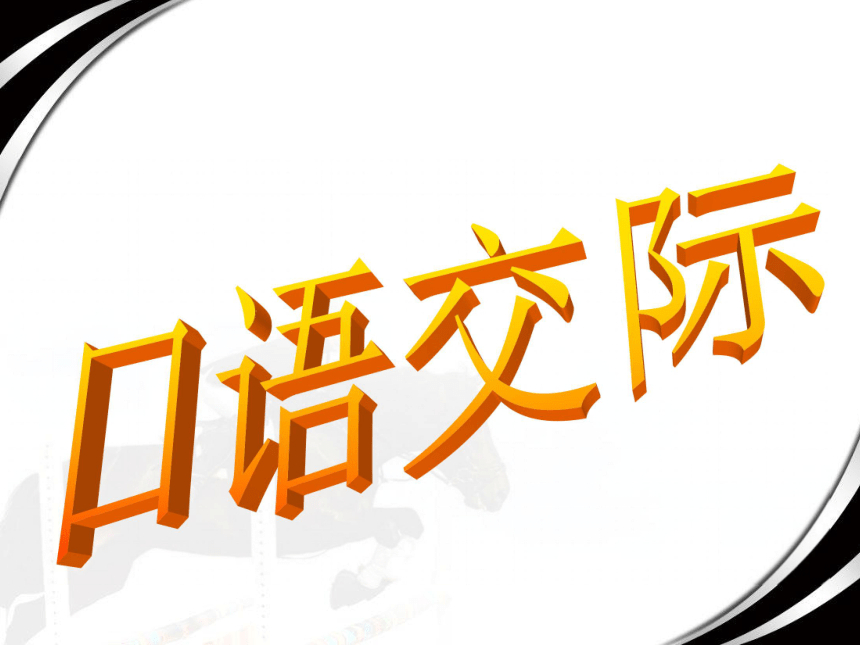 口语交际